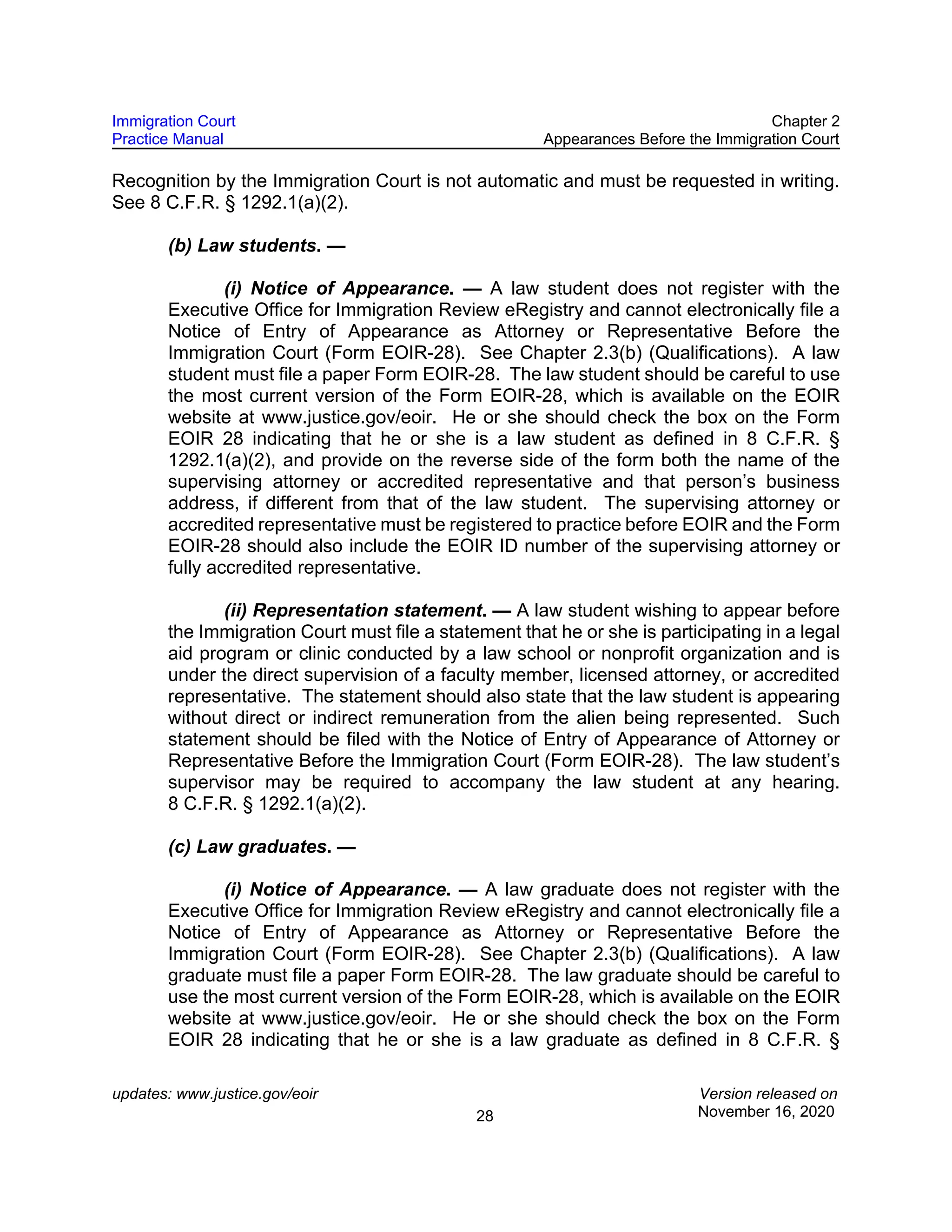 Immigration Court
Practice Manual

Chapter 2
Appearances Before the Immigration Court

Recognition by the Immigration Court is not automatic and must be requested in writing. See 8 C.F.R. § 1292.1(a)(2).

(b) Law students. —

(i) Notice of Appearance. — A law student does not register with the Executive Office for Immigration Review eRegistry and cannot electronically file a Notice of Entry of Appearance as Attorney or Representative Before the Immigration Court (Form EOIR-28). See Chapter 2.3(b) (Qualifications). A law student must file a paper Form EOIR-28. The law student should be careful to use the most current version of the Form EOIR-28, which is available on the EOIR website at www.justice.gov/eoir. He or she should check the box on the Form EOIR 28 indicating that he or she is a law student as defined in 8 C.F.R. § 1292.1(a)(2), and provide on the reverse side of the form both the name of the supervising attorney or accredited representative and that person's business address, if different from that of the law student. The supervising attorney or accredited representative must be registered to practice before EOIR and the Form EOIR-28 should also include the EOIR ID number of the supervising attorney or fully accredited representative.

(ii) Representation statement. — A law student wishing to appear before the Immigration Court must file a statement that he or she is participating in a legal aid program or clinic conducted by a law school or nonprofit organization and is under the direct supervision of a faculty member, licensed attorney, or accredited representative. The statement should also state that the law student is appearing without direct or indirect remuneration from the alien being represented. Such statement should be filed with the Notice of Entry of Appearance of Attorney or Representative Before the Immigration Court (Form EOIR-28). The law student's supervisor may be required to accompany the law student at any hearing. 8 C.F.R. § 1292.1(a)(2).

(c) Law graduates. —

(i) Notice of Appearance. — A law graduate does not register with the Executive Office for Immigration Review eRegistry and cannot electronically file a Notice of Entry of Appearance as Attorney or Representative Before the Immigration Court (Form EOIR-28). See Chapter 2.3(b) (Qualifications). A law graduate must file a paper Form EOIR-28. The law graduate should be careful to use the most current version of the Form EOIR-28, which is available on the EOIR website at www.justice.gov/eoir. He or she should check the box on the Form EOIR 28 indicating that he or she is a law graduate as defined in 8 C.F.R. §

updates: www.justice.gov/eoir

28

Version released on
November 16, 2020